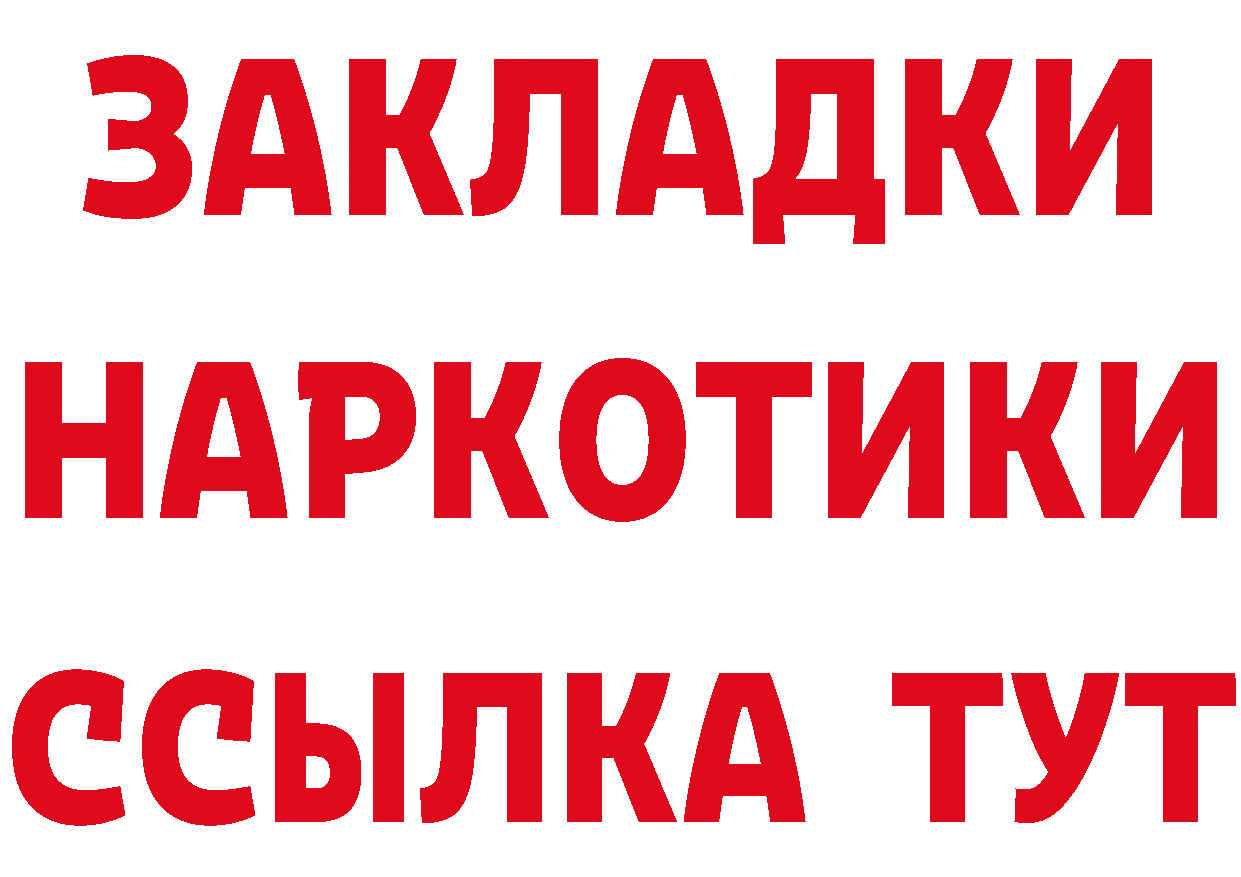 ЗАКЛАДКИ
НАРКОТИКИ
ССЫЛКА ТУТ